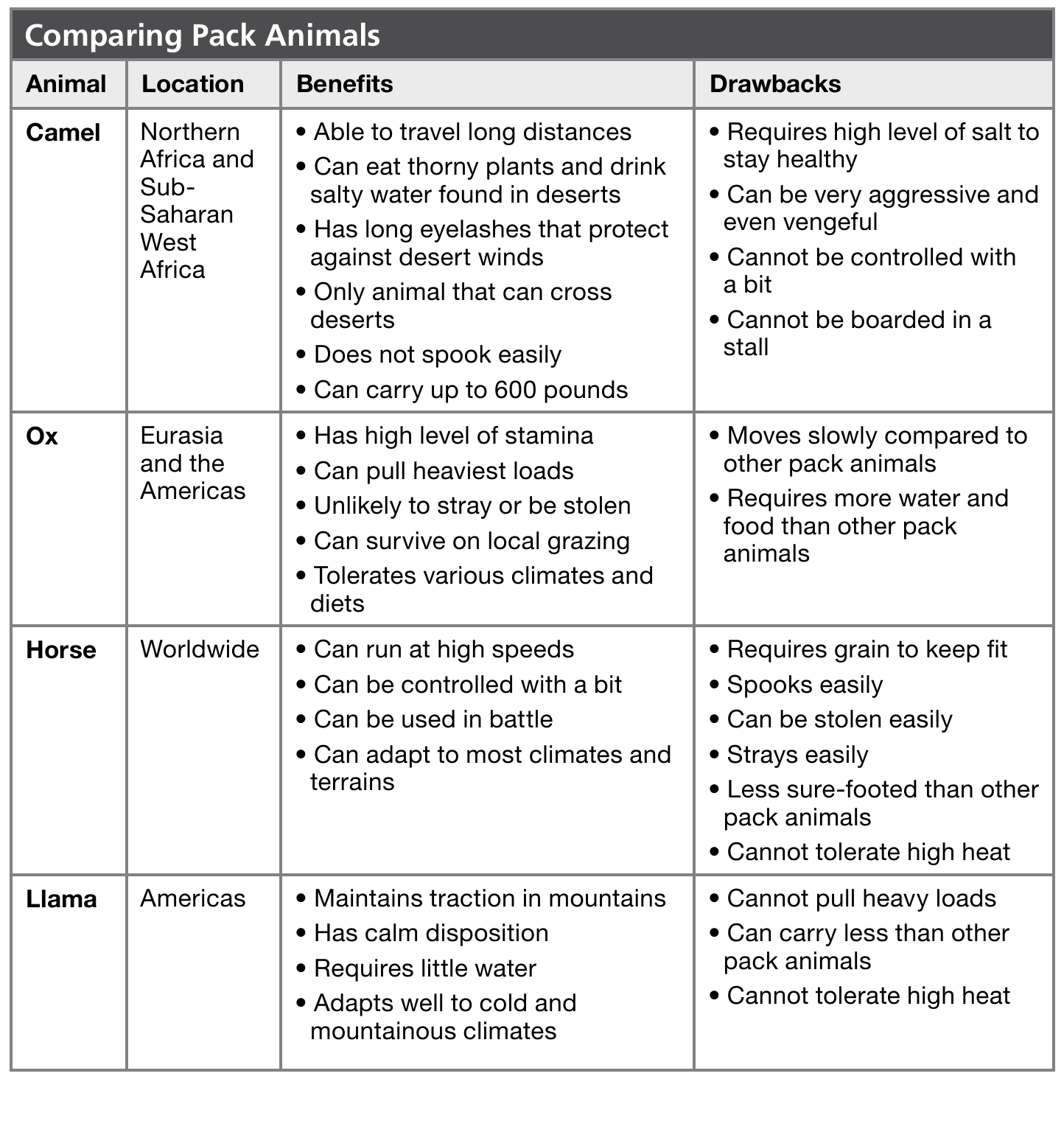 Comparing Pack Animals

| Animal | Location | Benefits | Drawbacks |
|---|---|---|---|
| Camel | Northern Africa and Sub-Saharan West Africa | • Able to travel long distances • Can eat thorny plants and drink salty water found in deserts • Has long eyelashes that protect against desert winds • Only animal that can cross deserts • Does not spook easily • Can carry up to 600 pounds | • Requires high level of salt to stay healthy • Can be very aggressive and even vengeful • Cannot be controlled with a bit • Cannot be boarded in a stall |
| Ox | Eurasia and the Americas | • Has high level of stamina • Can pull heaviest loads • Unlikely to stray or be stolen • Can survive on local grazing • Tolerates various climates and diets | • Moves slowly compared to other pack animals • Requires more water and food than other pack animals |
| Horse | Worldwide | • Can run at high speeds • Can be controlled with a bit • Can be used in battle • Can adapt to most climates and terrains | • Requires grain to keep fit • Spooks easily • Can be stolen easily • Strays easily • Less sure-footed than other pack animals • Cannot tolerate high heat |
| Llama | Americas | • Maintains traction in mountains • Has calm disposition • Requires little water • Adapts well to cold and mountainous climates | • Cannot pull heavy loads • Can carry less than other pack animals • Cannot tolerate high heat |